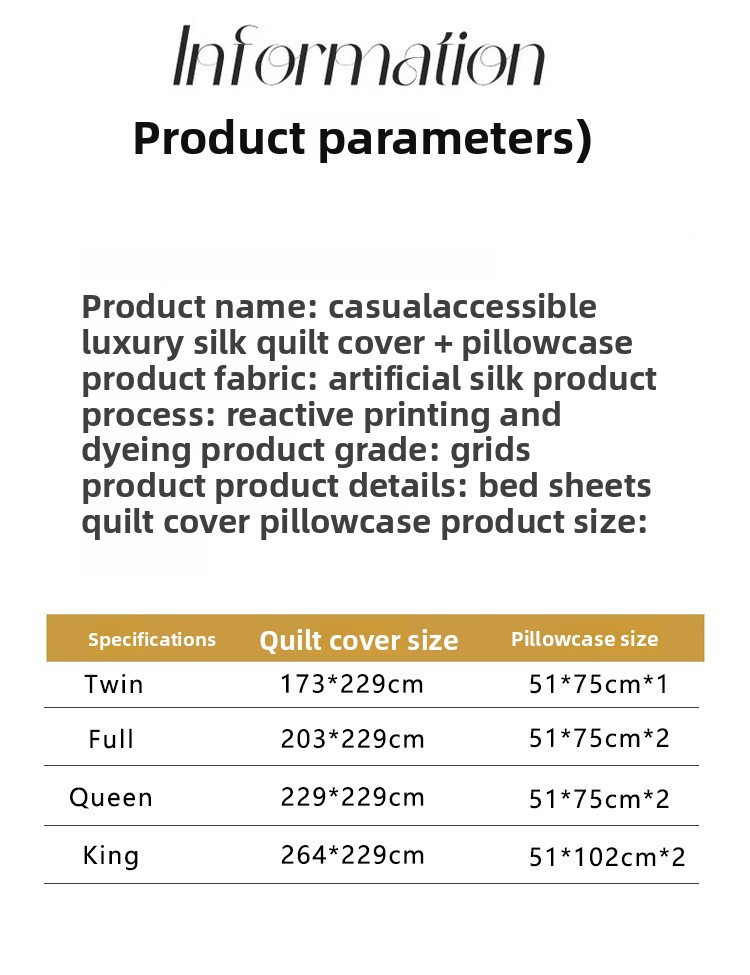 Information

Product parameters)

Product name: casualaccessible luxury silk quilt cover + pillowcase product fabric: artificial silk product process: reactive printing and dyeing product grade: grids product product details: bed sheets quilt cover pillowcase product size:

| Specifications | Quilt cover size | Pillowcase size |
|---|---|---|
| Twin | 173*229cm | 51*75cm*1 |
| Full | 203*229cm | 51*75cm*2 |
| Queen | 229*229cm | 51*75cm*2 |
| King | 264*229cm | 51*102cm*2 |